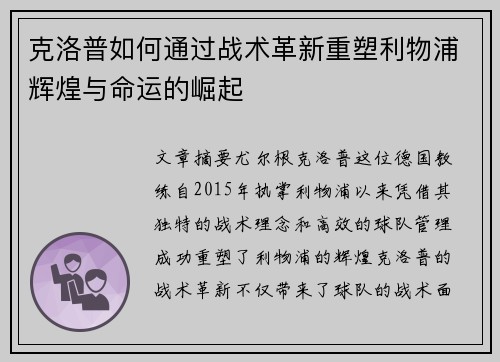 克洛普如何通过战术革新重塑利物浦辉煌与命运的崛起

文章摘要尤尔根克洛普这位德国教练自2015年执掌利物浦以来凭借其独特的战术理念和高效的球队管理成功重塑了利物浦的辉煌克洛普的战术革新不仅带来了球队的战术面